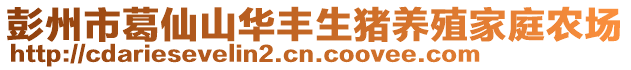 彭州市葛仙山华丰生猪养殖家庭农场
http://cdariesevelin2.cn.coovee.com